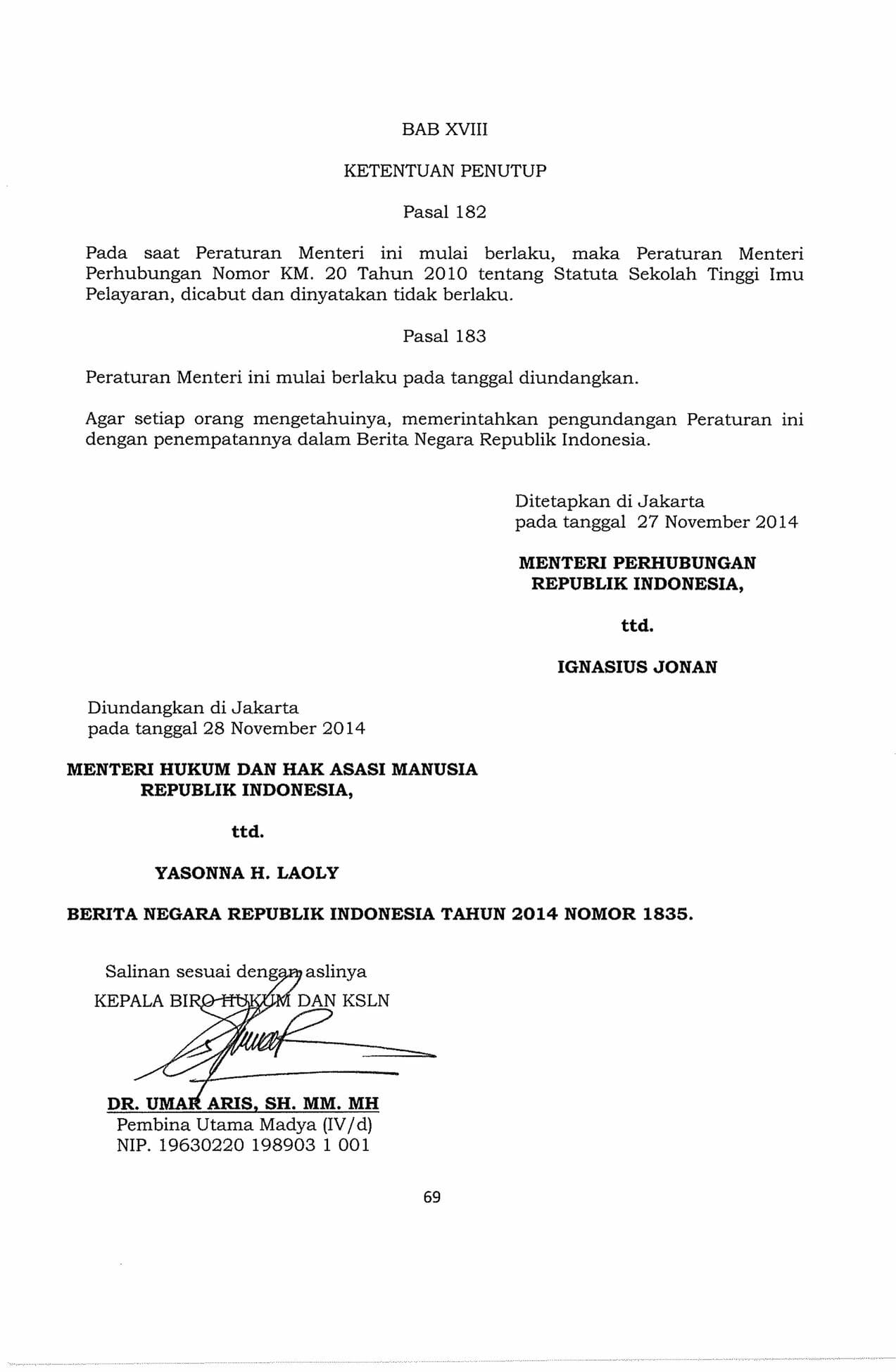 BAB XVIII

KETENTUAN PENUTUP

Pasal 182

Pada saat Peraturan Menteri ini mulai berlaku, maka Peraturan Menteri Perhubungan Nomor KM. 20 Tahun 2010 tentang Statuta Sekolah Tinggi Imu Pelayaran, dicabut dan dinyatakan tidak berlaku.

Pasal 183

Peraturan Menteri ini mulai berlaku pada tanggal diundangkan.

Agar setiap orang mengetahuinya, memerintahkan pengundangan Peraturan ini dengan penempatannya dalam Berita Negara Republik Indonesia.

Ditetapkan di Jakarta
pada tanggal 27 November 2014

MENTERI PERHUBUNGAN
REPUBLIK INDONESIA,

ttd.

IGNASIUS JONAN

Diundangkan di Jakarta
pada tanggal 28 November 2014

MENTERI HUKUM DAN HAK ASASI MANUSIA
REPUBLIK INDONESIA,

ttd.

YASONNA H. LAOLY

BERITA NEGARA REPUBLIK INDONESIA TAHUN 2014 NOMOR 1835.

Salinan sesuai dengan aslinya
KEPALA BIRO HUKUM DAN KSLN

DR. UMAR ARIS, SH. MM. MH
Pembina Utama Madya (IV/d)
NIP. 19630220 198903 1 001

69